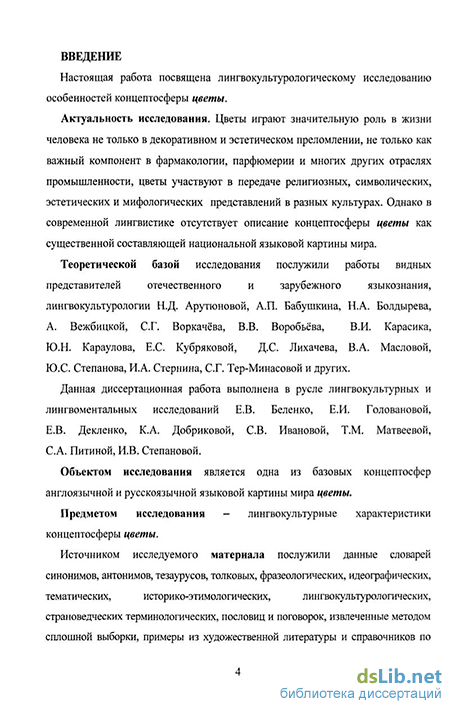 ВВЕДЕНИЕ

Настоящая работа посвящена лингвокультурологическому исследованию особенностей концептосферы цветы.

Актуальность исследования. Цветы играют значительную роль в жизни человека не только в декоративном и эстетическом преломлении, не только как важный компонент в фармакологии, парфюмерии и многих других отраслях промышленности, цветы участвуют в передаче религиозных, символических, эстетических и мифологических представлений в разных культурах. Однако в современной лингвистике отсутствует описание концептосферы цветы как существенной составляющей национальной языковой картины мира.

Теоретической базой исследования послужили работы видных представителей отечественного и зарубежного языкознания, лингвокультурологии Н.Д. Арутюновой, А.П. Бабушкина, Н.А. Болдырева, А. Вежбицкой, С.Г. Воркачёва, В.В. Воробьёва, В.И. Карасика, Ю.Н. Караулова, Е.С. Кубряковой, Д.С. Лихачева, В.А. Масловой, Ю.С. Степанова, И.А. Стернина, С.Г. Тер-Минасовой и других.

Данная диссертационная работа выполнена в русле лингвокультурных и лингвоментальных исследований Е.В. Беленко, Е.И. Головановой, Е.В. Декленко, К.А. Добриковой, С.В. Ивановой, Т.М. Матвеевой, С.А. Питиной, И.В. Степановой.

Объектом исследования является одна из базовых концептосфер англоязычной и русскоязычной языковой картины мира цветы.

Предметом исследования – лингвокультурные характеристики концептосферы цветы.

Источником исследуемого материала послужили данные словарей синонимов, антонимов, тезаурусов, толковых, фразеологических, идеографических, тематических, историко-этимологических, лингвокультурологических, страноведческих терминологических, пословиц и поговорок, извлеченные методом сплошной выборки, примеры из художественной литературы и справочников по

4

dsLib.net
библиотека диссертаций